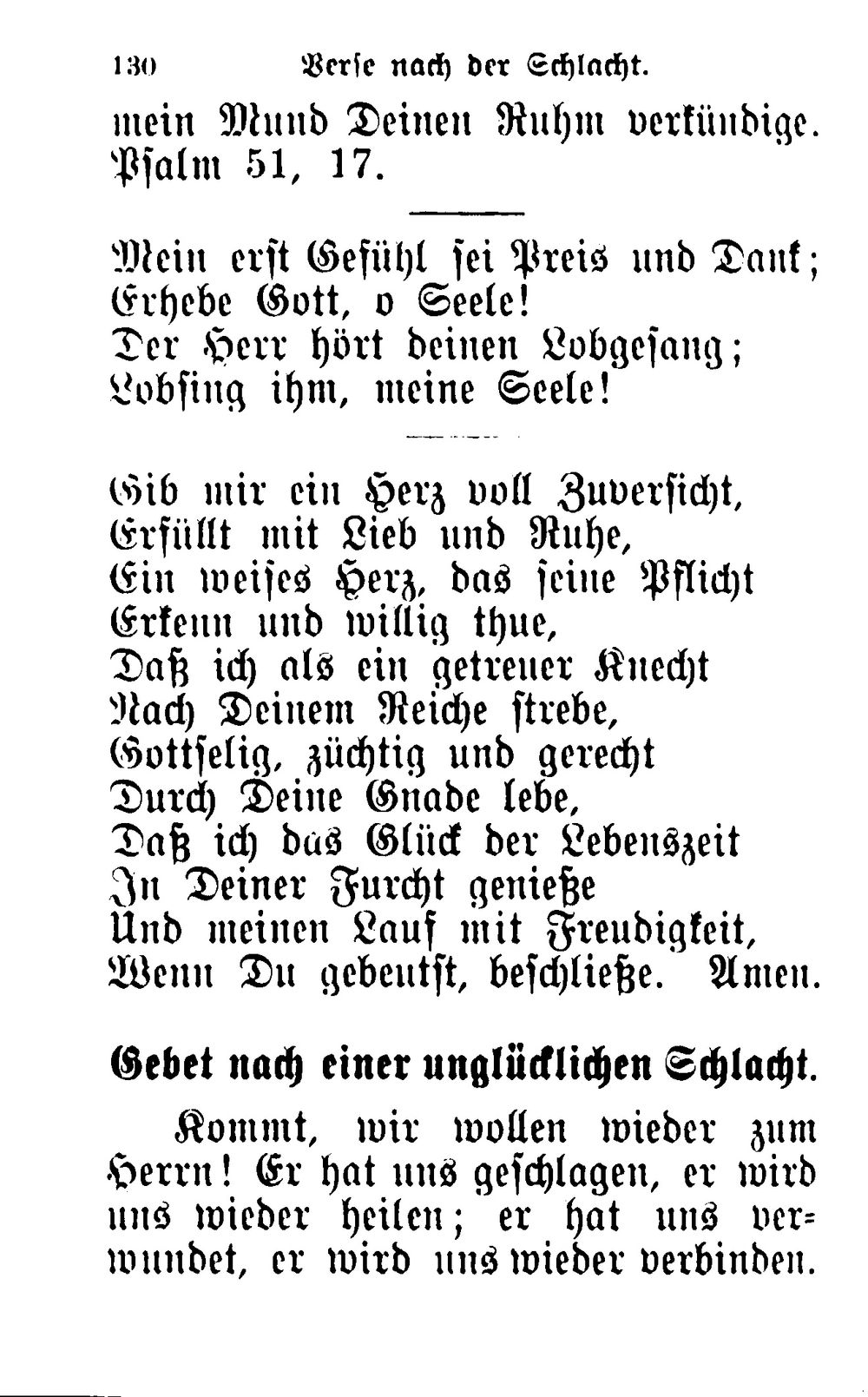 130 Verse nach der Schlacht.

mein Mund Deinen Ruhm verkündige. Psalm 51, 17.

Mein erst Gefühl sei Preis und Dank;
Erhebe Gott, o Seele!
Der Herr hört deinen Lobgesang;
Lobsing ihm, meine Seele!

Gib mir ein Herz voll Zuversicht,
Erfüllt mit Lieb und Ruhe,
Ein weises Herz, das seine Pflicht
Erkenn und willig thue,
Daß ich als ein getreuer Knecht
Nach Deinem Reiche strebe,
Gottselig, züchtig und gerecht
Durch Deine Gnade lebe,
Daß ich das Glück der Lebenszeit
In Deiner Furcht genieße
Und meinen Lauf mit Freudigkeit,
Wenn Du gebeutst, beschließe. Amen.

Gebet nach einer unglücklichen Schlacht.

Kommt, wir wollen wieder zum Herrn! Er hat uns geschlagen, er wird uns wieder heilen; er hat uns verwundet, er wird uns wieder verbinden.